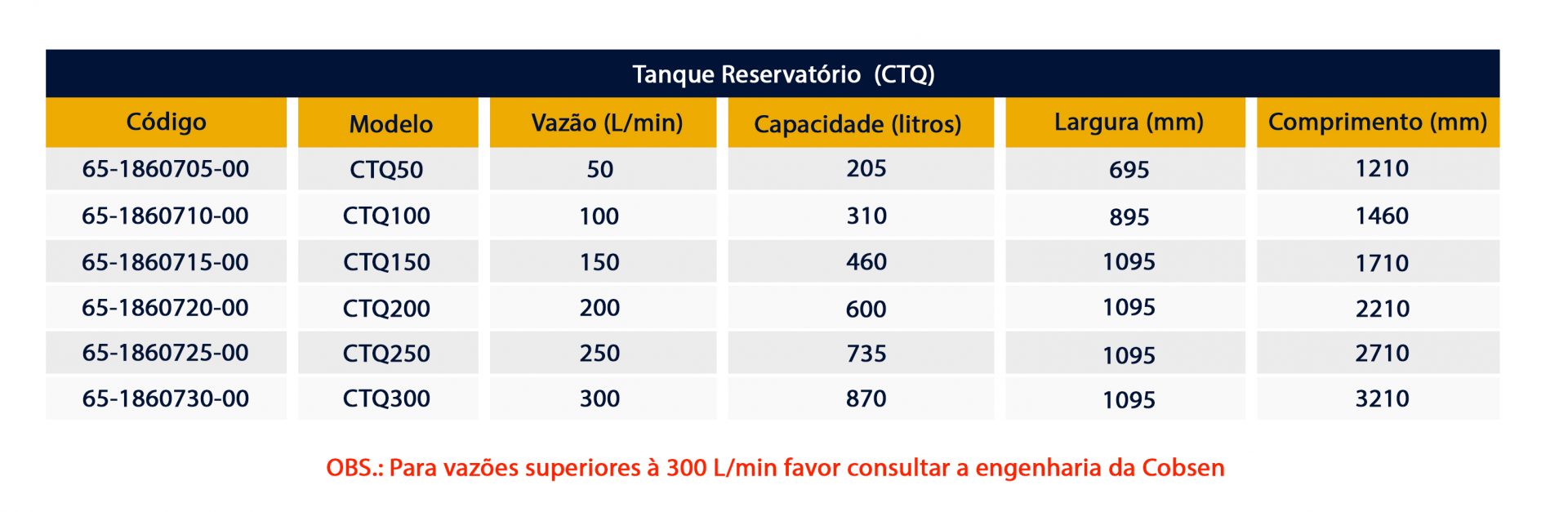 Tanque Reservatório (CTQ)

| Código | Modelo | Vazão (L/min) | Capacidade (litros) | Largura (mm) | Comprimento (mm) |
|---|---|---|---|---|---|
| 65-1860705-00 | CTQ50 | 50 | 205 | 695 | 1210 |
| 65-1860710-00 | CTQ100 | 100 | 310 | 895 | 1460 |
| 65-1860715-00 | CTQ150 | 150 | 460 | 1095 | 1710 |
| 65-1860720-00 | CTQ200 | 200 | 600 | 1095 | 2210 |
| 65-1860725-00 | CTQ250 | 250 | 735 | 1095 | 2710 |
| 65-1860730-00 | CTQ300 | 300 | 870 | 1095 | 3210 |

OBS.: Para vazões superiores à 300 L/min favor consultar a engenharia da Cobsen